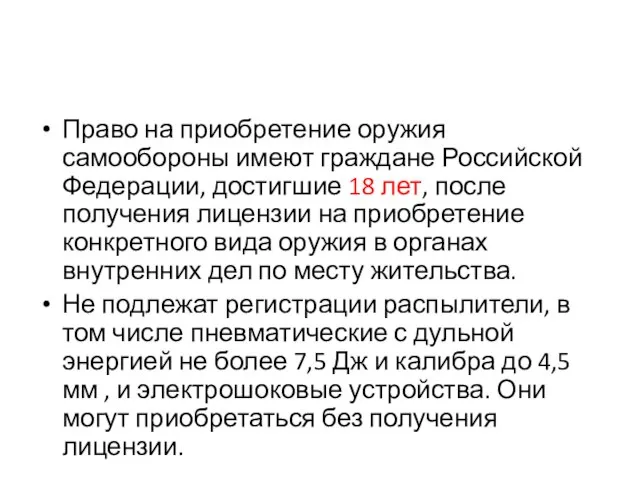 • Право на приобретение оружия самообороны имеют граждане Российской Федерации, достигшие 18 лет, после получения лицензии на приобретение конкретного вида оружия в органах внутренних дел по месту жительства.

• Не подлежат регистрации распылители, в том числе пневматические с дульной энергией не более 7,5 Дж и калибра до 4,5 мм , и электрошоковые устройства. Они могут приобретаться без получения лицензии.